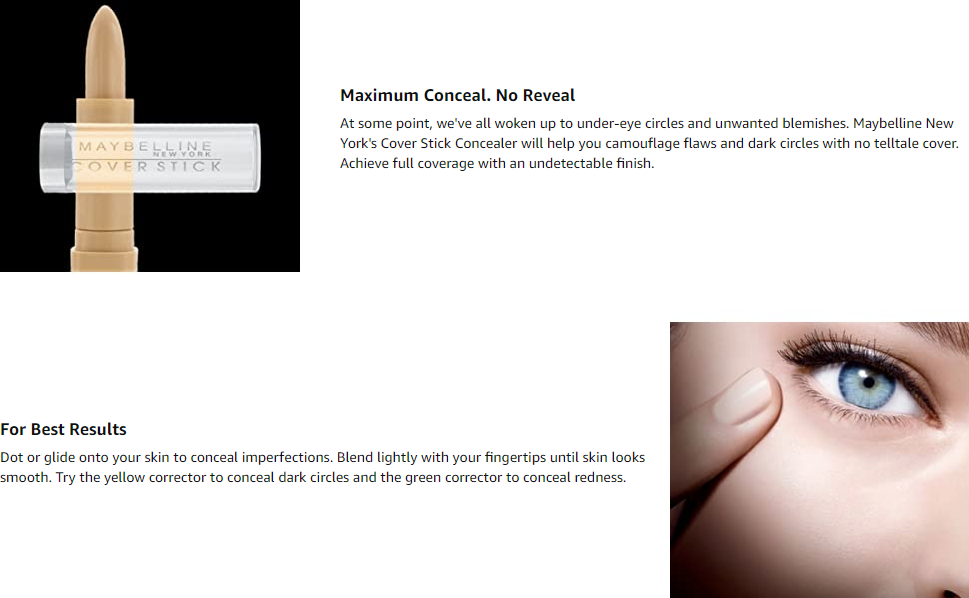 MAYBELLINE
NEW YORK
COVER STICK

Maximum Conceal. No Reveal

At some point, we've all woken up to under-eye circles and unwanted blemishes. Maybelline New York's Cover Stick Concealer will help you camouflage flaws and dark circles with no telltale cover. Achieve full coverage with an undetectable finish.

For Best Results

Dot or glide onto your skin to conceal imperfections. Blend lightly with your fingertips until skin looks smooth. Try the yellow corrector to conceal dark circles and the green corrector to conceal redness.